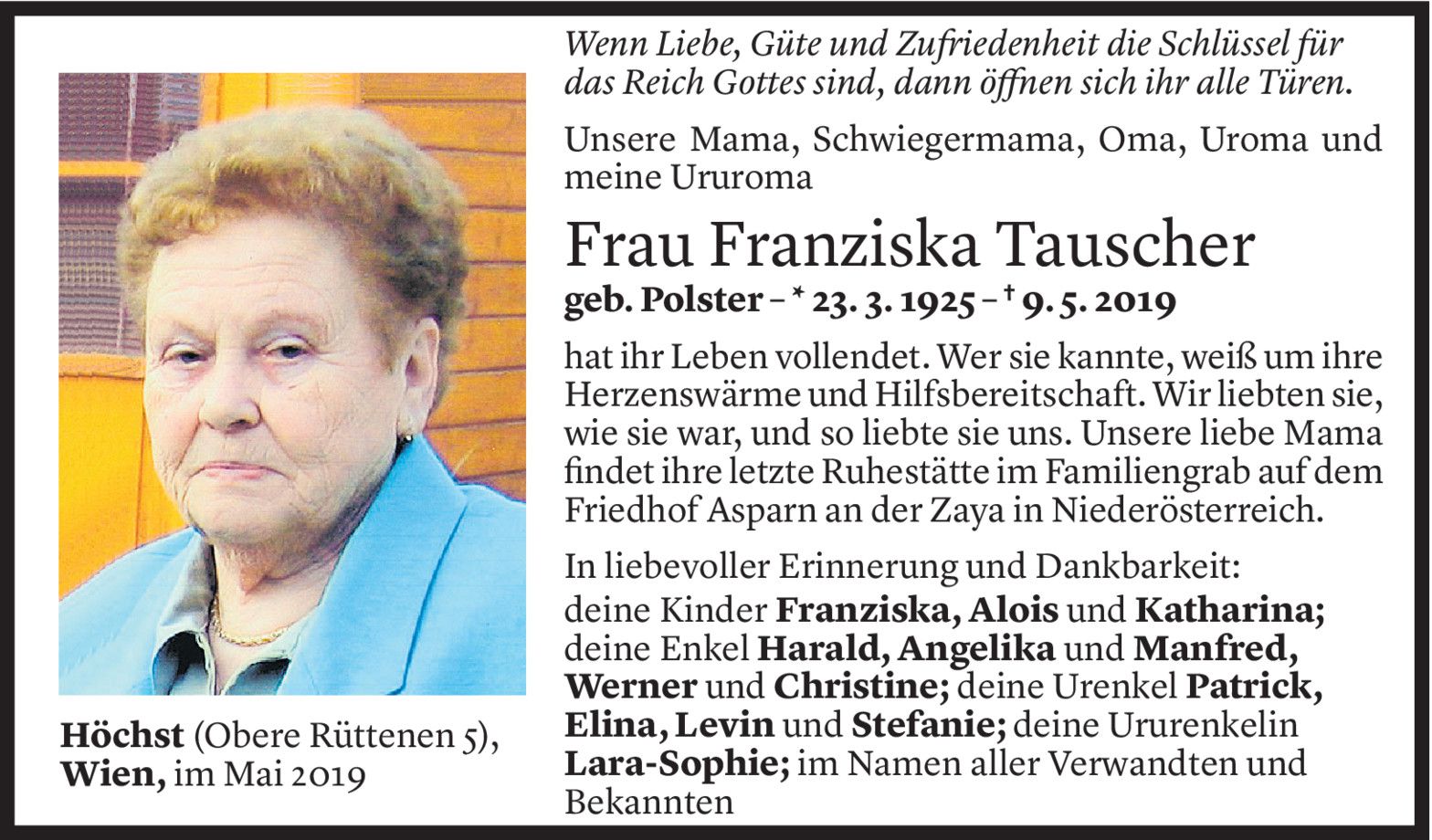 Wenn Liebe, Güte und Zufriedenheit die Schlüssel für das Reich Gottes sind, dann öffnen sich ihr alle Türen.

Unsere Mama, Schwiegermama, Oma, Uroma und meine Ururoma

Frau Franziska Tauscher

geb. Polster – * 23. 3. 1925 – † 9. 5. 2019

hat ihr Leben vollendet. Wer sie kannte, weiß um ihre Herzenswärme und Hilfsbereitschaft. Wir liebten sie, wie sie war, und so liebte sie uns. Unsere liebe Mama findet ihre letzte Ruhestätte im Familiengrab auf dem Friedhof Asparn an der Zaya in Niederösterreich.

In liebevoller Erinnerung und Dankbarkeit:
deine Kinder Franziska, Alois und Katharina; deine Enkel Harald, Angelika und Manfred, Werner und Christine; deine Urenkel Patrick, Elina, Levin und Stefanie; deine Ururenkelin Lara-Sophie; im Namen aller Verwandten und Bekannten

Höchst (Obere Rüttenen 5), Wien, im Mai 2019